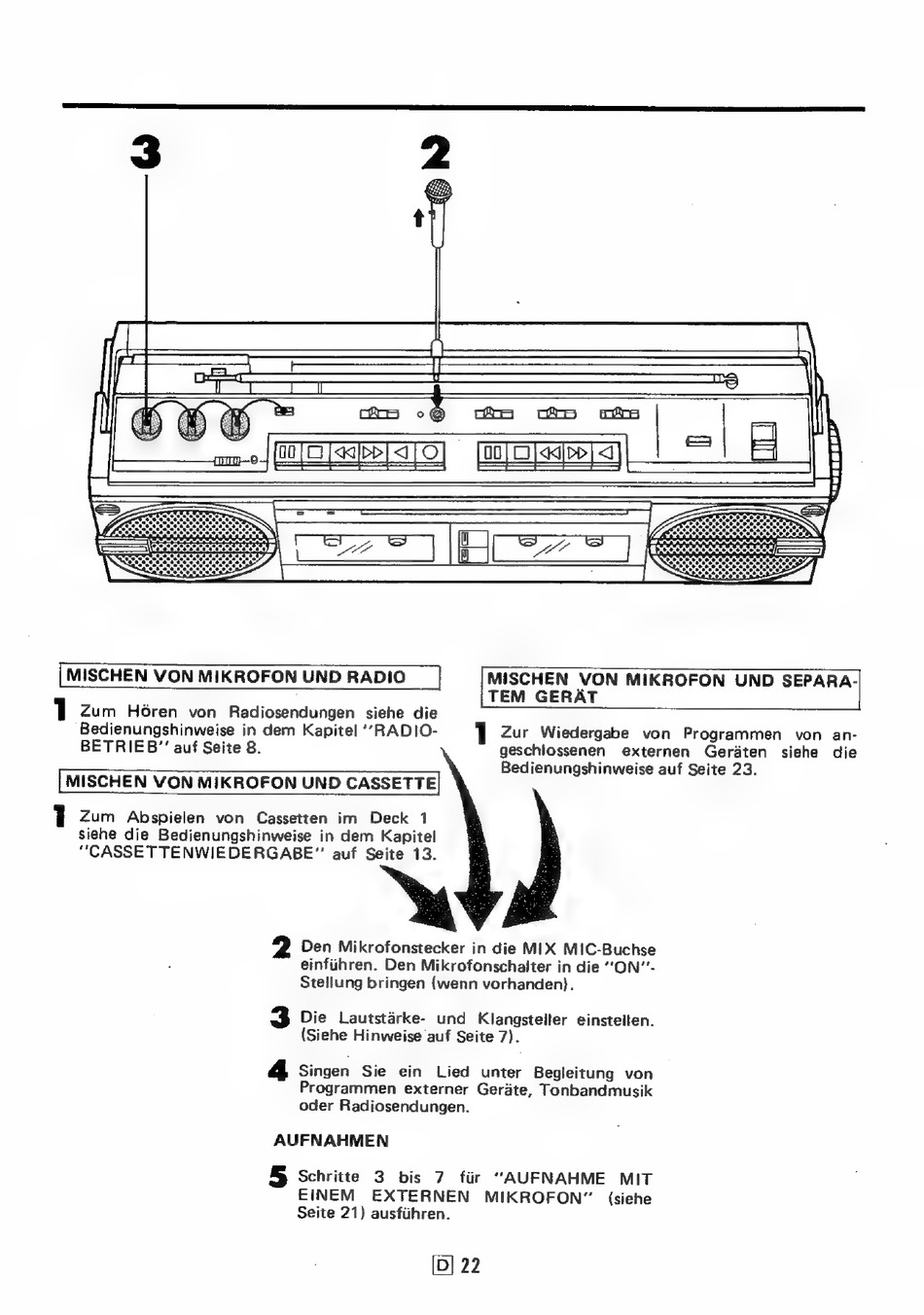 3

2

MISCHEN VON MIKROFON UND RADIO

1 Zum Hören von Radiosendungen siehe die Bedienungshinweise in dem Kapitel "RADIOBETRIEB" auf Seite 8.

MISCHEN VON MIKROFON UND CASSETTE

1 Zum Abspielen von Cassetten im Deck 1 siehe die Bedienungshinweise in dem Kapitel "CASSETTENWIEDERGABE" auf Seite 13.

MISCHEN VON MIKROFON UND SEPARATEM GERÄT

1 Zur Wiedergabe von Programmen von angeschlossenen externen Geräten siehe die Bedienungshinweise auf Seite 23.

2 Den Mikrofonstecker in die MIX MIC-Buchse einführen. Den Mikrofonschalter in die "ON"-Stellung bringen (wenn vorhanden).

3 Die Lautstärke- und Klangsteller einstellen. (Siehe Hinweise auf Seite 7).

4 Singen Sie ein Lied unter Begleitung von Programmen externer Geräte, Tonbandmusik oder Radiosendungen.

AUFNAHMEN

5 Schritte 3 bis 7 für "AUFNAHME MIT EINEM EXTERNEN MIKROFON" (siehe Seite 21) ausführen.

D 22